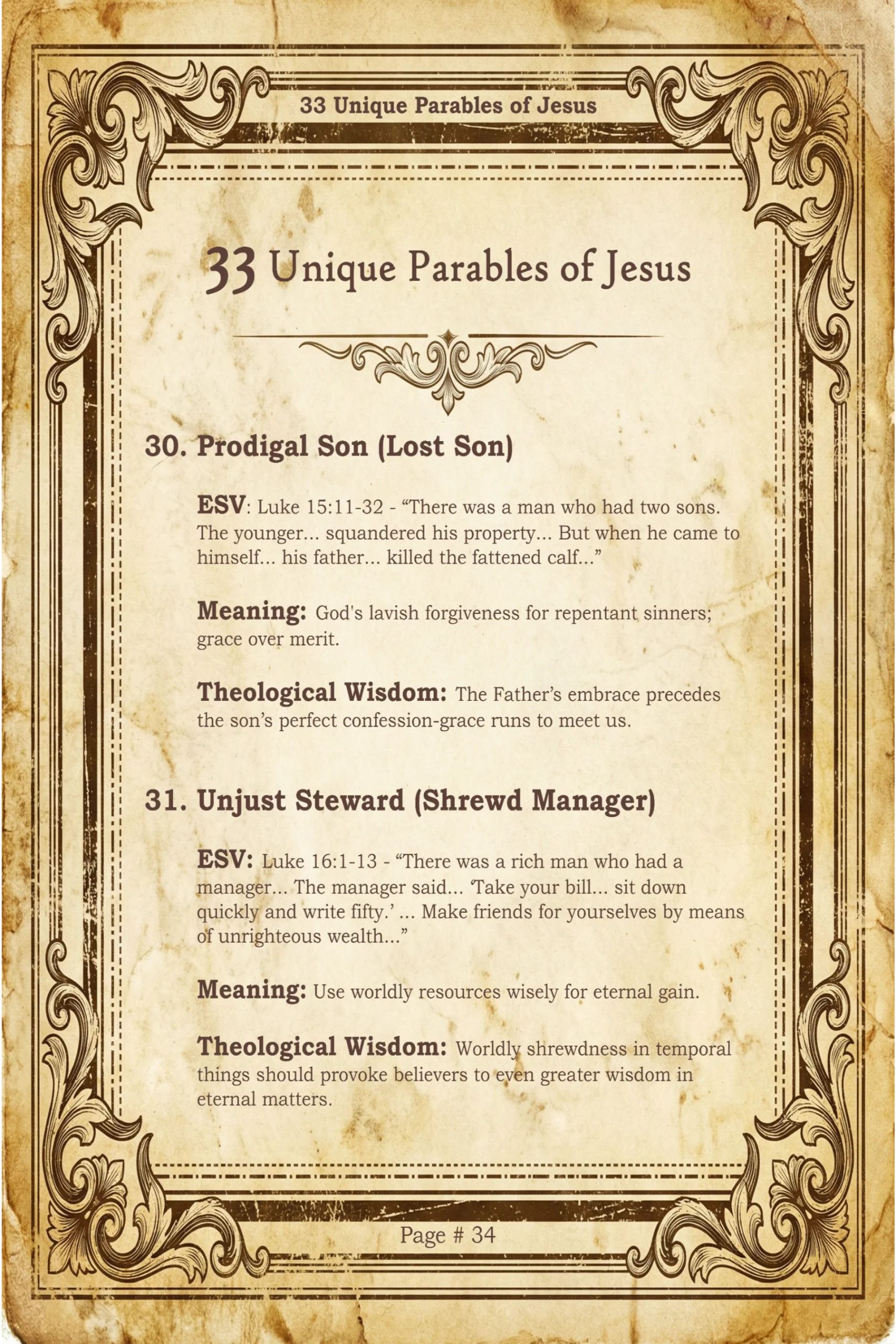 33 Unique Parables of Jesus

33 Unique Parables of Jesus

30. Prodigal Son (Lost Son)

ESV: Luke 15:11-32 - “There was a man who had two sons. The younger... squandered his property... But when he came to himself... his father... killed the fattened calf...”

Meaning: God's lavish forgiveness for repentant sinners; grace over merit.

Theological Wisdom: The Father’s embrace precedes the son’s perfect confession-grace runs to meet us.

31. Unjust Steward (Shrewd Manager)

ESV: Luke 16:1-13 - “There was a rich man who had a manager... The manager said... ‘Take your bill... sit down quickly and write fifty.’ ... Make friends for yourselves by means of unrighteous wealth...”

Meaning: Use worldly resources wisely for eternal gain.

Theological Wisdom: Worldly shrewdness in temporal things should provoke believers to even greater wisdom in eternal matters.

Page # 34